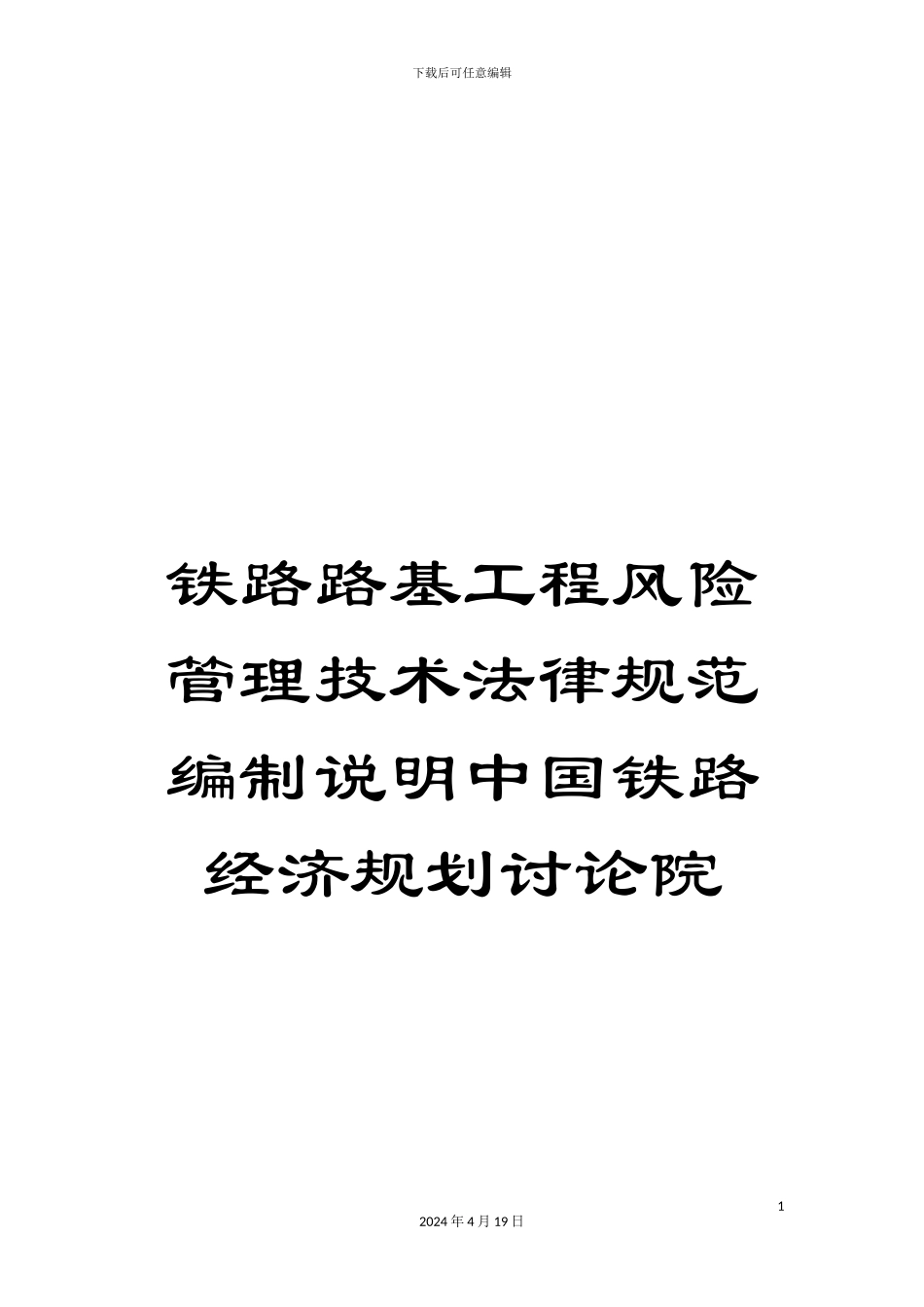 下载后可任意编辑

铁路路基工程风险管理技术法律规范编制说明中国铁路经济规划讨论院

1

2024年4月19日